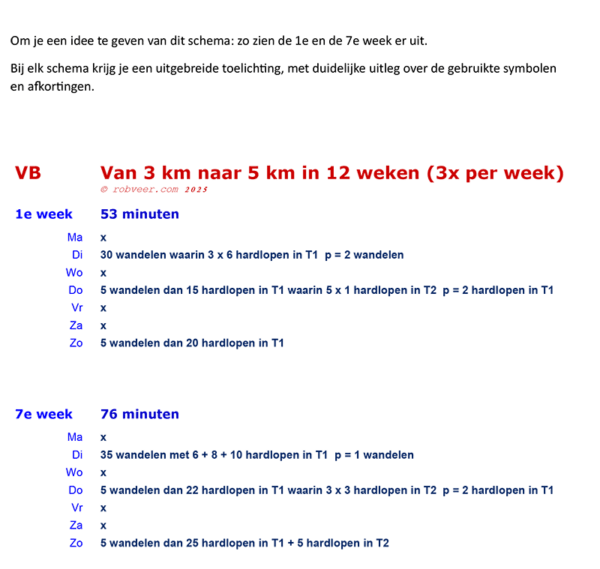 Om je een idee te geven van dit schema: zo zien de 1e en de 7e week er uit.

Bij elk schema krijg je een uitgebreide toelichting, met duidelijke uitleg over de gebruikte symbolen en afkortingen.

VB Van 3 km naar 5 km in 12 weken (3x per week)
© robveer.com 2025

1e week 53 minuten

Ma x
Di 30 wandelen waarin 3 x 6 hardlopen in T1 p = 2 wandelen
Wo x
Do 5 wandelen dan 15 hardlopen in T1 waarin 5 x 1 hardlopen in T2 p = 2 hardlopen in T1
Vr x
Za x
Zo 5 wandelen dan 20 hardlopen in T1

7e week 76 minuten

Ma x
Di 35 wandelen met 6 + 8 + 10 hardlopen in T1 p = 1 wandelen
Wo x
Do 5 wandelen dan 22 hardlopen in T1 waarin 3 x 3 hardlopen in T2 p = 2 hardlopen in T1
Vr x
Za x
Zo 5 wandelen dan 25 hardlopen in T1 + 5 hardlopen in T2